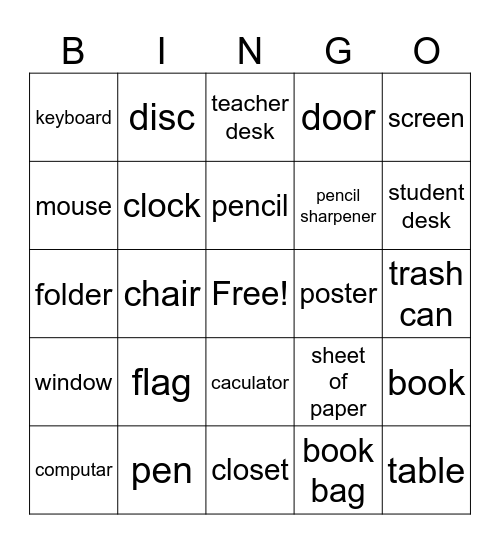 | B | I | N | G | O |
|---|---|---|---|---|
| keyboard | disc | teacher desk | door | screen |
| mouse | clock | pencil | pencil sharpener | student desk |
| folder | chair | Free! | poster | trash can |
| window | flag | caculator | sheet of paper | book |
| computar | pen | closet | book bag | table |